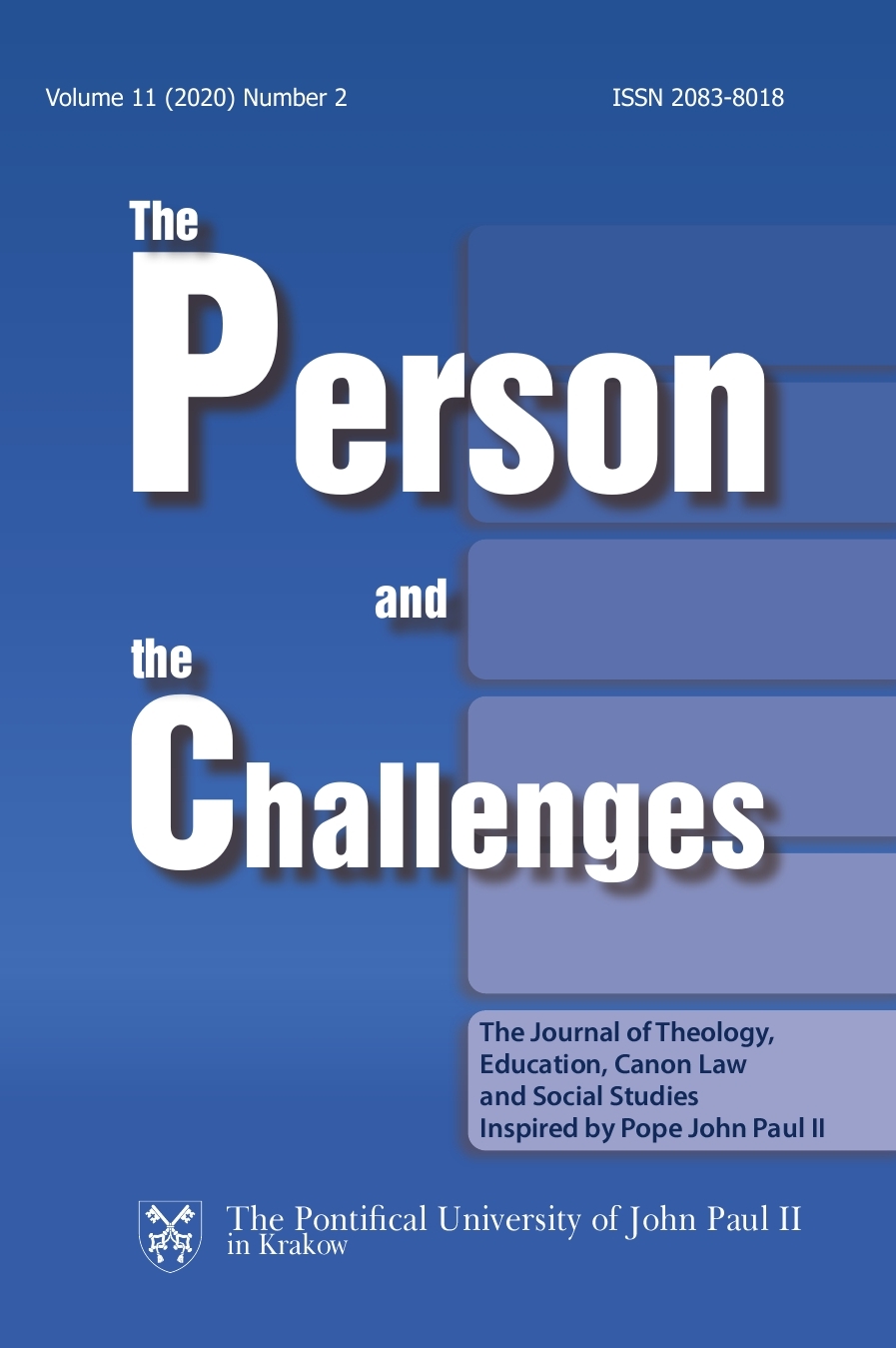 Volume 11 (2020) Number 2

ISSN 2083-8018

The Person and the Challenges

The Journal of Theology, Education, Canon Law and Social Studies Inspired by Pope John Paul II

The Pontifical University of John Paul II in Krakow